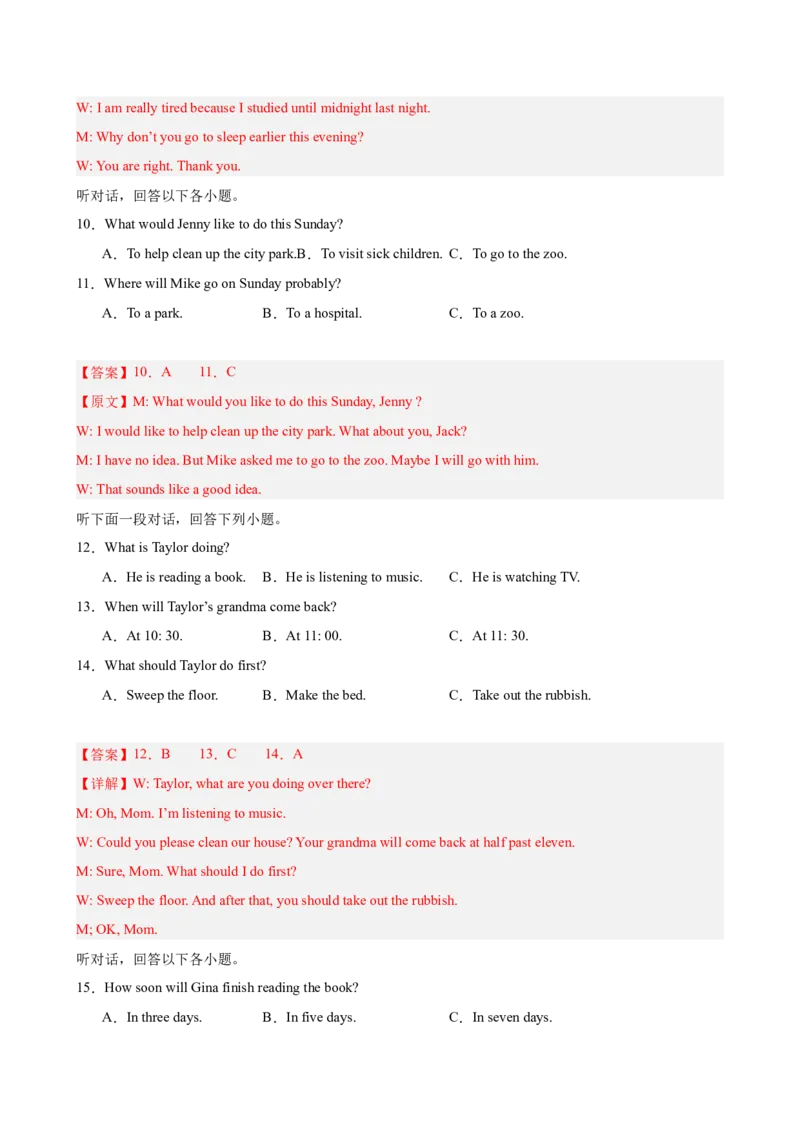 W: I am really tired because I studied until midnight last night.

M: Why don't you go to sleep earlier this evening?

W: You are right. Thank you.

听对话，回答以下各小题。

10．What would Jenny like to do this Sunday?

A．To help clean up the city park.B．To visit sick children. C．To go to the zoo.

11．Where will Mike go on Sunday probably?

A．To a park.　　B．To a hospital.　　C．To a zoo.

【答案】10．A　11．C

【原文】M: What would you like to do this Sunday, Jenny ?

W: I would like to help clean up the city park. What about you, Jack?

M: I have no idea. But Mike asked me to go to the zoo. Maybe I will go with him.

W: That sounds like a good idea.

听下面一段对话，回答下列小题。

12．What is Taylor doing?

A．He is reading a book.　B．He is listening to music.　C．He is watching TV.

13．When will Taylor's grandma come back?

A．At 10: 30.　　B．At 11: 00.　　C．At 11: 30.

14．What should Taylor do first?

A．Sweep the floor.　　B．Make the bed.　　C．Take out the rubbish.

【答案】12．B　13．C　14．A

【详解】W: Taylor, what are you doing over there?

M: Oh, Mom. I'm listening to music.

W: Could you please clean our house? Your grandma will come back at half past eleven.

M: Sure, Mom. What should I do first?

W: Sweep the floor. And after that, you should take out the rubbish.

M; OK, Mom.

听对话，回答以下各小题。

15．How soon will Gina finish reading the book?

A．In three days.　　B．In five days.　　C．In seven days.